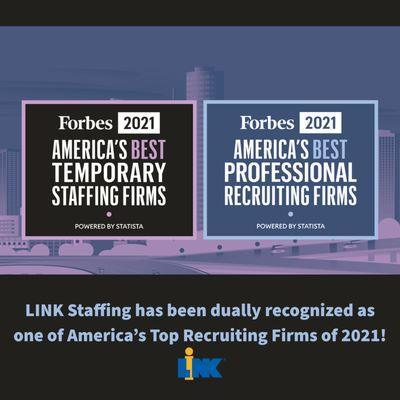 Forbes 2021
AMERICA'S BEST TEMPORARY STAFFING FIRMS
POWERED BY STATISTA

Forbes 2021
AMERICA'S BEST PROFESSIONAL RECRUITING FIRMS
POWERED BY STATISTA

LINK Staffing has been dually recognized as one of America's Top Recruiting Firms of 2021!

LINK